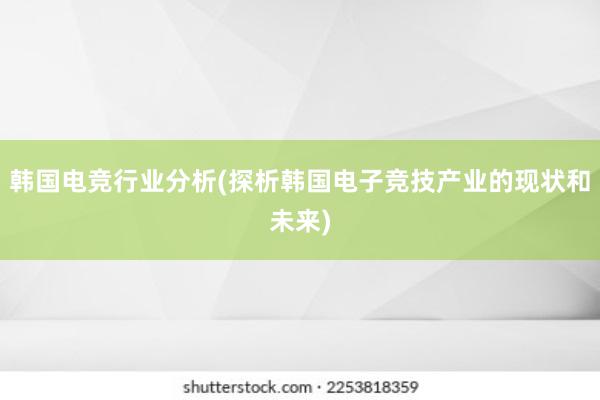 韩国电竞行业分析(探析韩国电子竞技产业的现状和未来)

shutterstock.com · 2253818359